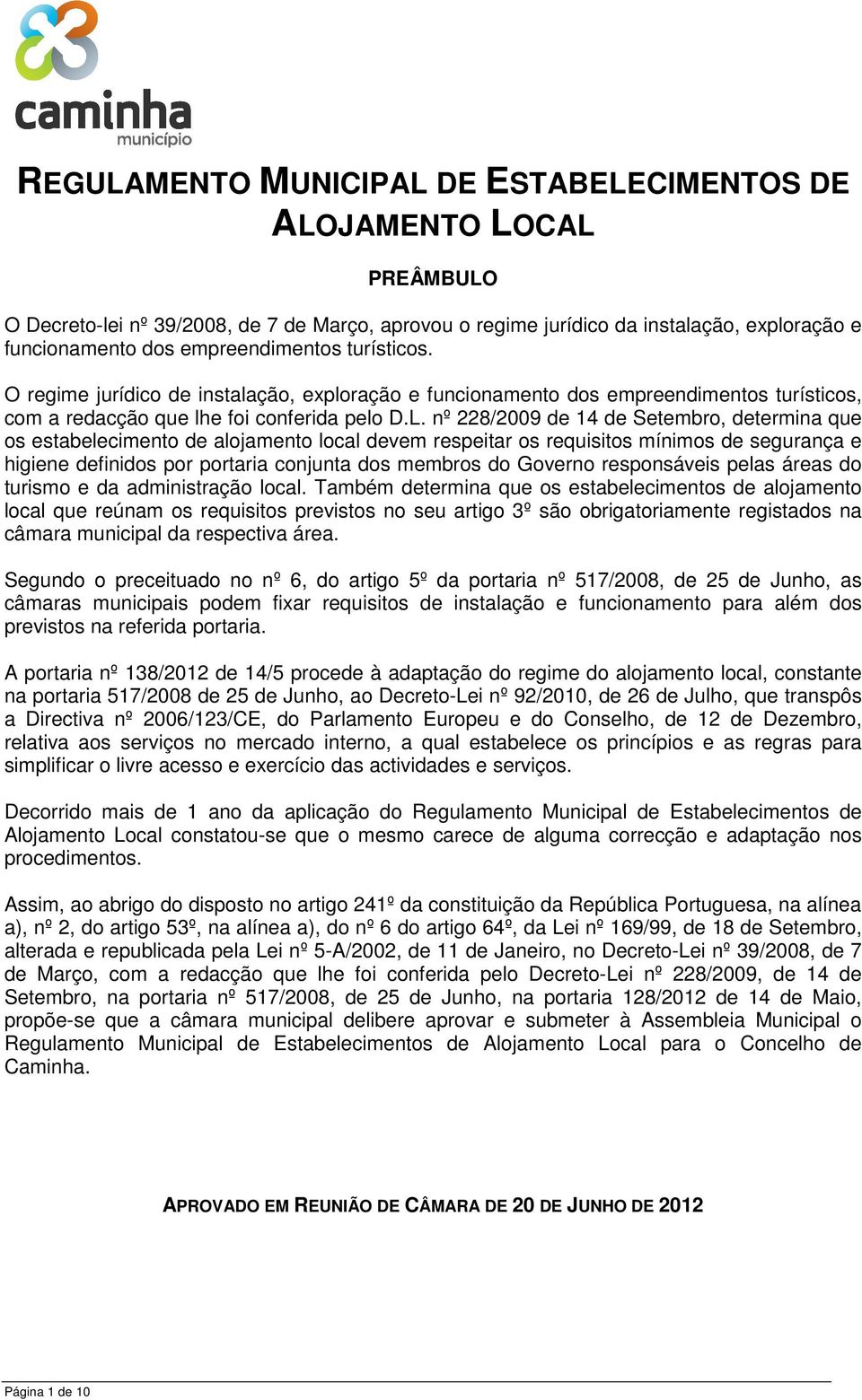 caminha
município

REGULAMENTO MUNICIPAL DE ESTABELECIMENTOS DE ALOJAMENTO LOCAL

PREÂMBULO

O Decreto-lei nº 39/2008, de 7 de Março, aprovou o regime jurídico da instalação, exploração e funcionamento dos empreendimentos turísticos.

O regime jurídico de instalação, exploração e funcionamento dos empreendimentos turísticos, com a redacção que lhe foi conferida pelo D.L. nº 228/2009 de 14 de Setembro, determina que os estabelecimento de alojamento local devem respeitar os requisitos mínimos de segurança e higiene definidos por portaria conjunta dos membros do Governo responsáveis pelas áreas do turismo e da administração local. Também determina que os estabelecimentos de alojamento local que reúnam os requisitos previstos no seu artigo 3º são obrigatoriamente registados na câmara municipal da respectiva área.

Segundo o preceituado no nº 6, do artigo 5º da portaria nº 517/2008, de 25 de Junho, as câmaras municipais podem fixar requisitos de instalação e funcionamento para além dos previstos na referida portaria.

A portaria nº 138/2012 de 14/5 procede à adaptação do regime do alojamento local, constante na portaria 517/2008 de 25 de Junho, ao Decreto-Lei nº 92/2010, de 26 de Julho, que transpôs a Directiva nº 2006/123/CE, do Parlamento Europeu e do Conselho, de 12 de Dezembro, relativa aos serviços no mercado interno, a qual estabelece os princípios e as regras para simplificar o livre acesso e exercício das actividades e serviços.

Decorrido mais de 1 ano da aplicação do Regulamento Municipal de Estabelecimentos de Alojamento Local constatou-se que o mesmo carece de alguma correcção e adaptação nos procedimentos.

Assim, ao abrigo do disposto no artigo 241º da constituição da República Portuguesa, na alínea a), nº 2, do artigo 53º, na alínea a), do nº 6 do artigo 64º, da Lei nº 169/99, de 18 de Setembro, alterada e republicada pela Lei nº 5-A/2002, de 11 de Janeiro, no Decreto-Lei nº 39/2008, de 7 de Março, com a redacção que lhe foi conferida pelo Decreto-Lei nº 228/2009, de 14 de Setembro, na portaria nº 517/2008, de 25 de Junho, na portaria 128/2012 de 14 de Maio, propõe-se que a câmara municipal delibere aprovar e submeter à Assembleia Municipal o Regulamento Municipal de Estabelecimentos de Alojamento Local para o Concelho de Caminha.

APROVADO EM REUNIÃO DE CÂMARA DE 20 DE JUNHO DE 2012

Página 1 de 10